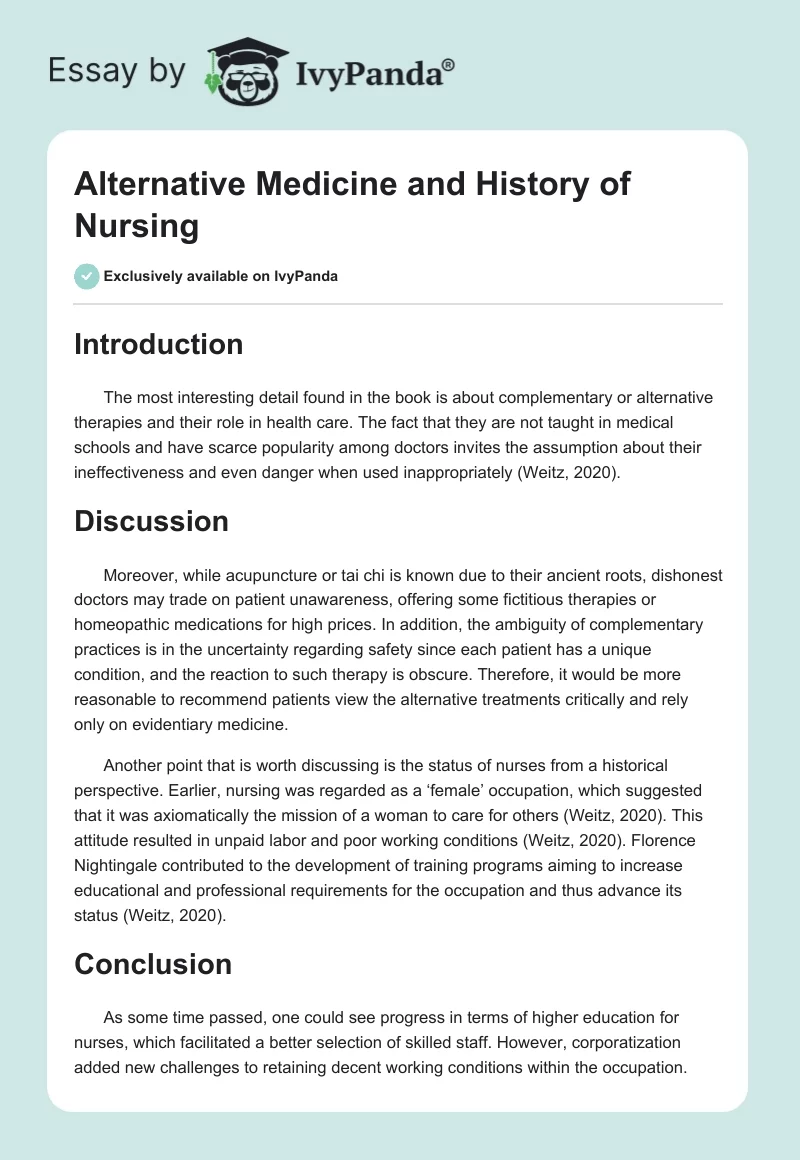 Essay by IvyPanda®

Alternative Medicine and History of Nursing

Exclusively available on IvyPanda

Introduction

The most interesting detail found in the book is about complementary or alternative therapies and their role in health care. The fact that they are not taught in medical schools and have scarce popularity among doctors invites the assumption about their ineffectiveness and even danger when used inappropriately (Weitz, 2020).

Discussion

Moreover, while acupuncture or tai chi is known due to their ancient roots, dishonest doctors may trade on patient unawareness, offering some fictitious therapies or homeopathic medications for high prices. In addition, the ambiguity of complementary practices is in the uncertainty regarding safety since each patient has a unique condition, and the reaction to such therapy is obscure. Therefore, it would be more reasonable to recommend patients view the alternative treatments critically and rely only on evidentiary medicine.

Another point that is worth discussing is the status of nurses from a historical perspective. Earlier, nursing was regarded as a 'female' occupation, which suggested that it was axiomatically the mission of a woman to care for others (Weitz, 2020). This attitude resulted in unpaid labor and poor working conditions (Weitz, 2020). Florence Nightingale contributed to the development of training programs aiming to increase educational and professional requirements for the occupation and thus advance its status (Weitz, 2020).

Conclusion

As some time passed, one could see progress in terms of higher education for nurses, which facilitated a better selection of skilled staff. However, corporatization added new challenges to retaining decent working conditions within the occupation.